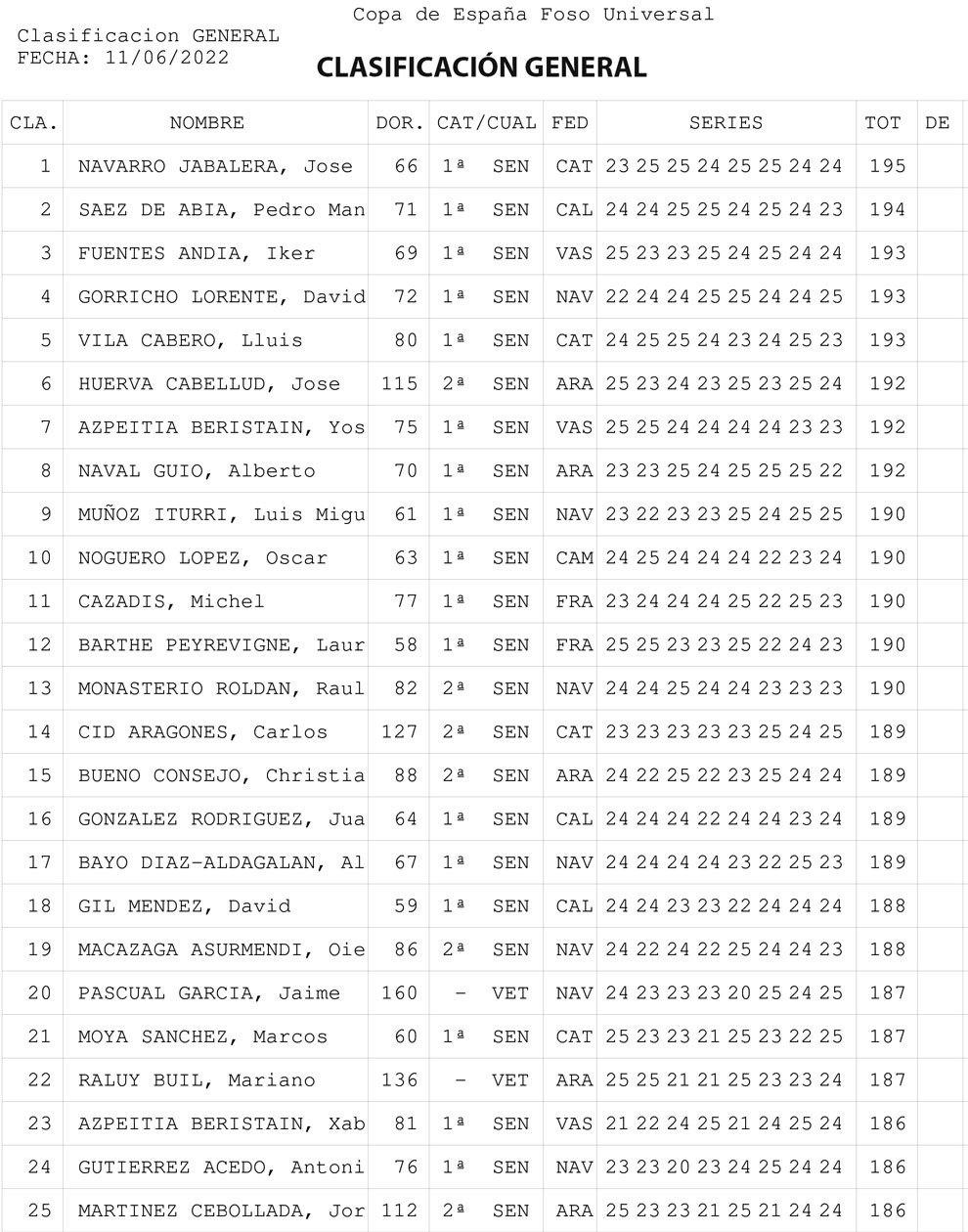 Copa de España Foso Universal
Clasificacion GENERAL
FECHA: 11/06/2022

CLASIFICACIÓN GENERAL

| CLA. | NOMBRE | DOR. | CAT/CUAL | FED | SERIES | TOT | DE |
|---|---|---|---|---|---|---|---|
| 1 | NAVARRO JABALERA, Jose | 66 | 1ª SEN | CAT | 23 25 25 24 25 25 24 24 | 195 | |
| 2 | SAEZ DE ABIA, Pedro Man | 71 | 1ª SEN | CAL | 24 24 25 25 24 25 24 23 | 194 | |
| 3 | FUENTES ANDIA, Iker | 69 | 1ª SEN | VAS | 25 23 23 25 24 25 24 24 | 193 | |
| 4 | GORRICHO LORENTE, David | 72 | 1ª SEN | NAV | 22 24 24 25 25 24 24 25 | 193 | |
| 5 | VILA CABERO, Lluis | 80 | 1ª SEN | CAT | 24 25 25 24 23 24 25 23 | 193 | |
| 6 | HUERVA CABELLUD, Jose | 115 | 2ª SEN | ARA | 25 23 24 23 25 23 25 24 | 192 | |
| 7 | AZPEITIA BERISTAIN, Yos | 75 | 1ª SEN | VAS | 25 25 24 24 24 24 23 23 | 192 | |
| 8 | NAVAL GUIO, Alberto | 70 | 1ª SEN | ARA | 23 23 25 24 25 25 25 22 | 192 | |
| 9 | MUÑOZ ITURRI, Luis Migu | 61 | 1ª SEN | NAV | 23 22 23 23 25 24 25 25 | 190 | |
| 10 | NOGUERO LOPEZ, Oscar | 63 | 1ª SEN | CAM | 24 25 24 24 24 22 23 24 | 190 | |
| 11 | CAZADIS, Michel | 77 | 1ª SEN | FRA | 23 24 24 24 25 22 25 23 | 190 | |
| 12 | BARTHE PEYREVIGNE, Laur | 58 | 1ª SEN | FRA | 25 25 23 23 25 22 24 23 | 190 | |
| 13 | MONASTERIO ROLDAN, Raul | 82 | 2ª SEN | NAV | 24 24 25 24 24 23 23 23 | 190 | |
| 14 | CID ARAGONES, Carlos | 127 | 2ª SEN | CAT | 23 23 23 23 23 25 24 25 | 189 | |
| 15 | BUENO CONSEJO, Christia | 88 | 2ª SEN | ARA | 24 22 25 22 23 25 24 24 | 189 | |
| 16 | GONZALEZ RODRIGUEZ, Jua | 64 | 1ª SEN | CAL | 24 24 24 22 24 24 23 24 | 189 | |
| 17 | BAYO DIAZ-ALDAGALAN, Al | 67 | 1ª SEN | NAV | 24 24 24 24 23 22 25 23 | 189 | |
| 18 | GIL MENDEZ, David | 59 | 1ª SEN | CAL | 24 24 23 23 22 24 24 24 | 188 | |
| 19 | MACAZAGA ASURMENDI, Oie | 86 | 2ª SEN | NAV | 24 22 24 22 25 24 24 23 | 188 | |
| 20 | PASCUAL GARCIA, Jaime | 160 | - VET | NAV | 24 23 23 23 20 25 24 25 | 187 | |
| 21 | MOYA SANCHEZ, Marcos | 60 | 1ª SEN | CAT | 25 23 23 21 25 23 22 25 | 187 | |
| 22 | RALUY BUIL, Mariano | 136 | - VET | ARA | 25 25 21 21 25 23 23 24 | 187 | |
| 23 | AZPEITIA BERISTAIN, Xab | 81 | 1ª SEN | VAS | 21 22 24 25 21 24 25 24 | 186 | |
| 24 | GUTIERREZ ACEDO, Antoni | 76 | 1ª SEN | NAV | 23 23 20 23 24 25 24 24 | 186 | |
| 25 | MARTINEZ CEBOLLADA, Jor | 112 | 2ª SEN | ARA | 25 23 23 21 25 21 24 24 | 186 | |